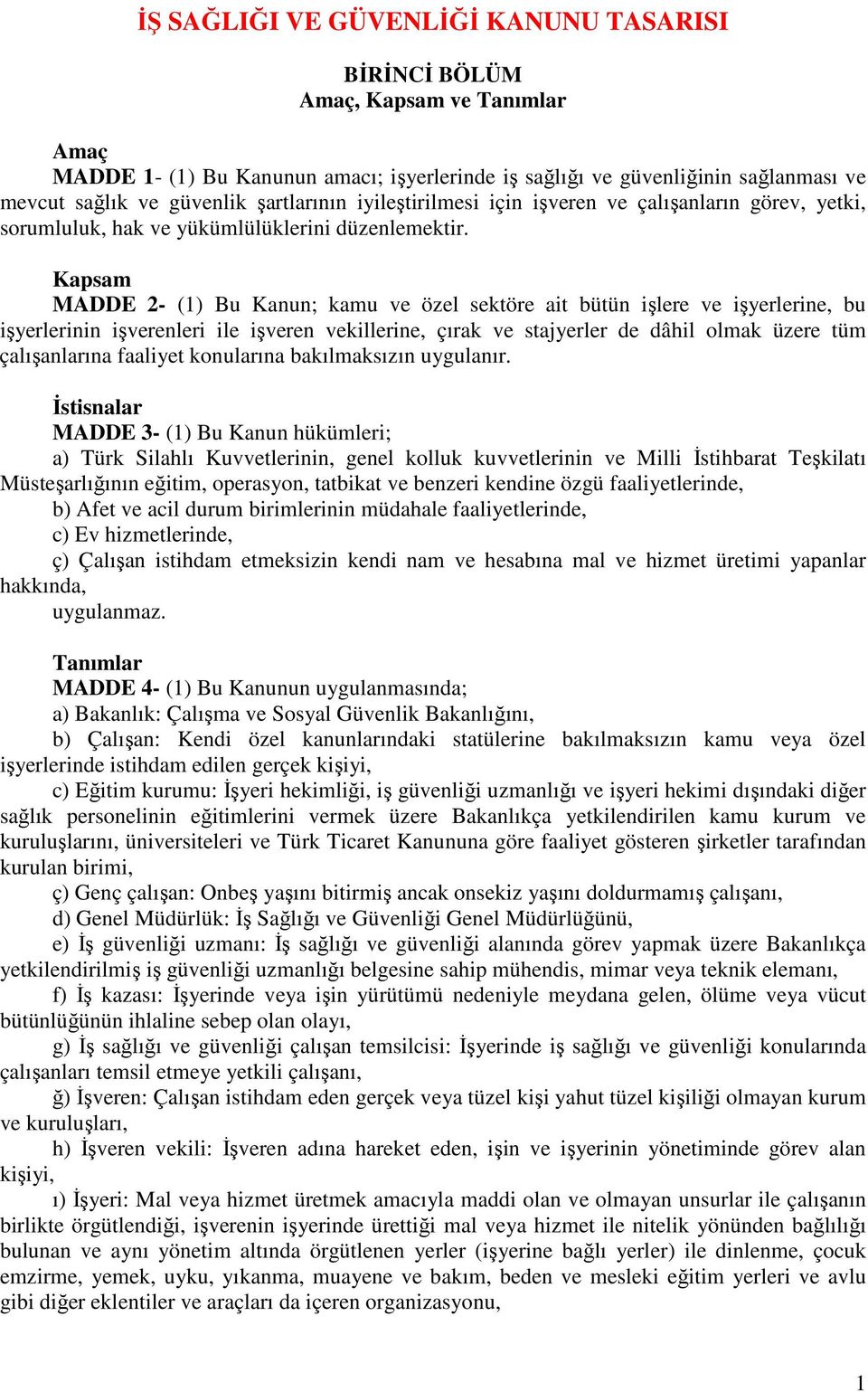 İŞ SAĞLIĞI VE GÜVENLİĞİ KANUNU TASARISI

BİRİNCİ BÖLÜM
Amaç, Kapsam ve Tanımlar

Amaç
MADDE 1- (1) Bu Kanunun amacı; işyerlerinde iş sağlığı ve güvenliğinin sağlanması ve mevcut sağlık ve güvenlik şartlarının iyileştirilmesi için işveren ve çalışanların görev, yetki, sorumluluk, hak ve yükümlülüklerini düzenlemektir.

Kapsam
MADDE 2- (1) Bu Kanun; kamu ve özel sektöre ait bütün işlere ve işyerlerine, bu işyerlerinin işverenleri ile işveren vekillerine, çırak ve stajyerler de dâhil olmak üzere tüm çalışanlarına faaliyet konularına bakılmaksızın uygulanır.

İstisnalar
MADDE 3- (1) Bu Kanun hükümleri;
a) Türk Silahlı Kuvvetlerinin, genel kolluk kuvvetlerinin ve Milli İstihbarat Teşkilatı Müsteşarlığının eğitim, operasyon, tatbikat ve benzeri kendine özgü faaliyetlerinde,
b) Afet ve acil durum birimlerinin müdahale faaliyetlerinde,
c) Ev hizmetlerinde,
ç) Çalışan istihdam etmeksizin kendi nam ve hesabına mal ve hizmet üretimi yapanlar hakkında,
uygulanmaz.

Tanımlar
MADDE 4- (1) Bu Kanunun uygulanmasında;
a) Bakanlık: Çalışma ve Sosyal Güvenlik Bakanlığını,
b) Çalışan: Kendi özel kanunlarındaki statülerine bakılmaksızın kamu veya özel işyerlerinde istihdam edilen gerçek kişiyi,
c) Eğitim kurumu: İşyeri hekimliği, iş güvenliği uzmanlığı ve işyeri hekimi dışındaki diğer sağlık personelinin eğitimlerini vermek üzere Bakanlıkça yetkilendirilen kamu kurum ve kuruluşlarını, üniversiteleri ve Türk Ticaret Kanununa göre faaliyet gösteren şirketler tarafından kurulan birimi,
ç) Genç çalışan: Onbeş yaşını bitirmiş ancak onsekiz yaşını doldurmamış çalışanı,
d) Genel Müdürlük: İş Sağlığı ve Güvenliği Genel Müdürlüğünü,
e) İş güvenliği uzmanı: İş sağlığı ve güvenliği alanında görev yapmak üzere Bakanlıkça yetkilendirilmiş iş güvenliği uzmanlığı belgesine sahip mühendis, mimar veya teknik elemanı,
f) İş kazası: İşyerinde veya işin yürütümü nedeniyle meydana gelen, ölüme veya vücut bütünlüğünün ihlaline sebep olan olayı,
g) İş sağlığı ve güvenliği çalışan temsilcisi: İşyerinde iş sağlığı ve güvenliği konularında çalışanları temsil etmeye yetkili çalışanı,
ğ) İşveren: Çalışan istihdam eden gerçek veya tüzel kişi yahut tüzel kişiliği olmayan kurum ve kuruluşları,
h) İşveren vekili: İşveren adına hareket eden, işin ve işyerinin yönetiminde görev alan kişiyi,
ı) İşyeri: Mal veya hizmet üretmek amacıyla maddi olan ve olmayan unsurlar ile çalışanın birlikte örgütlendiği, işverenin işyerinde ürettiği mal veya hizmet ile nitelik yönünden bağlılığı bulunan ve aynı yönetim altında örgütlenen yerler (işyerine bağlı yerler) ile dinlenme, çocuk emzirme, yemek, uyku, yıkanma, muayene ve bakım, beden ve mesleki eğitim yerleri ve avlu gibi diğer eklentiler ve araçları da içeren organizasyonu,

1